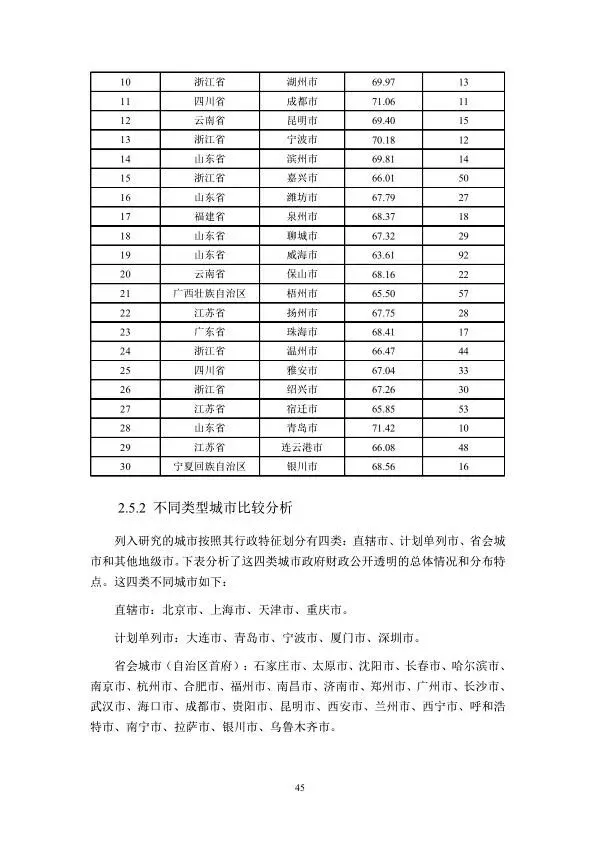 | 10 | 浙江省 | 湖州市 | 69.97 | 13 |
|---|---|---|---|---|
| 11 | 四川省 | 成都市 | 71.06 | 11 |
| 12 | 云南省 | 昆明市 | 69.40 | 15 |
| 13 | 浙江省 | 宁波市 | 70.18 | 12 |
| 14 | 山东省 | 滨州市 | 69.81 | 14 |
| 15 | 浙江省 | 嘉兴市 | 66.01 | 50 |
| 16 | 山东省 | 潍坊市 | 67.79 | 27 |
| 17 | 福建省 | 泉州市 | 68.37 | 18 |
| 18 | 山东省 | 聊城市 | 67.32 | 29 |
| 19 | 山东省 | 威海市 | 63.61 | 92 |
| 20 | 云南省 | 保山市 | 68.16 | 22 |
| 21 | 广西壮族自治区 | 梧州市 | 65.50 | 57 |
| 22 | 江苏省 | 扬州市 | 67.75 | 28 |
| 23 | 广东省 | 珠海市 | 68.41 | 17 |
| 24 | 浙江省 | 温州市 | 66.47 | 44 |
| 25 | 四川省 | 雅安市 | 67.04 | 33 |
| 26 | 浙江省 | 绍兴市 | 67.26 | 30 |
| 27 | 江苏省 | 宿迁市 | 65.85 | 53 |
| 28 | 山东省 | 青岛市 | 71.42 | 10 |
| 29 | 江苏省 | 连云港市 | 66.08 | 48 |
| 30 | 宁夏回族自治区 | 银川市 | 68.56 | 16 |

2.5.2 不同类型城市比较分析

列入研究的城市按照其行政特征划分有四类：直辖市、计划单列市、省会城市和其他地级市。下表分析了这四类城市政府财政公开透明的总体情况和分布特点。这四类不同城市如下：

直辖市：北京市、上海市、天津市、重庆市。

计划单列市：大连市、青岛市、宁波市、厦门市、深圳市。

省会城市（自治区首府）：石家庄市、太原市、沈阳市、长春市、哈尔滨市、南京市、杭州市、合肥市、福州市、南昌市、济南市、郑州市、广州市、长沙市、武汉市、海口市、成都市、贵阳市、昆明市、西安市、兰州市、西宁市、呼和浩特市、南宁市、拉萨市、银川市、乌鲁木齐市。

45